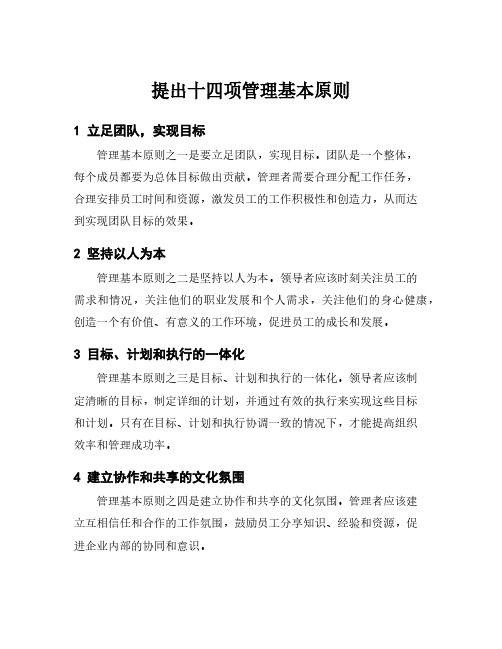 提出十四项管理基本原则

1 立足团队，实现目标

管理基本原则之一是要立足团队，实现目标。团队是一个整体，每个成员都要为总体目标做出贡献。管理者需要合理分配工作任务，合理安排员工时间和资源，激发员工的工作积极性和创造力，从而达到实现团队目标的效果。

2 坚持以人为本

管理基本原则之二是坚持以人为本。领导者应该时刻关注员工的需求和情况，关注他们的职业发展和个人需求，关注他们的身心健康，创造一个有价值、有意义的工作环境，促进员工的成长和发展。

3 目标、计划和执行的一体化

管理基本原则之三是目标、计划和执行的一体化。领导者应该制定清晰的目标，制定详细的计划，并通过有效的执行来实现这些目标和计划。只有在目标、计划和执行协调一致的情况下，才能提高组织效率和管理成功率。

4 建立协作和共享的文化氛围

管理基本原则之四是建立协作和共享的文化氛围。管理者应该建立互相信任和合作的工作氛围，鼓励员工分享知识、经验和资源，促进企业内部的协同和意识。